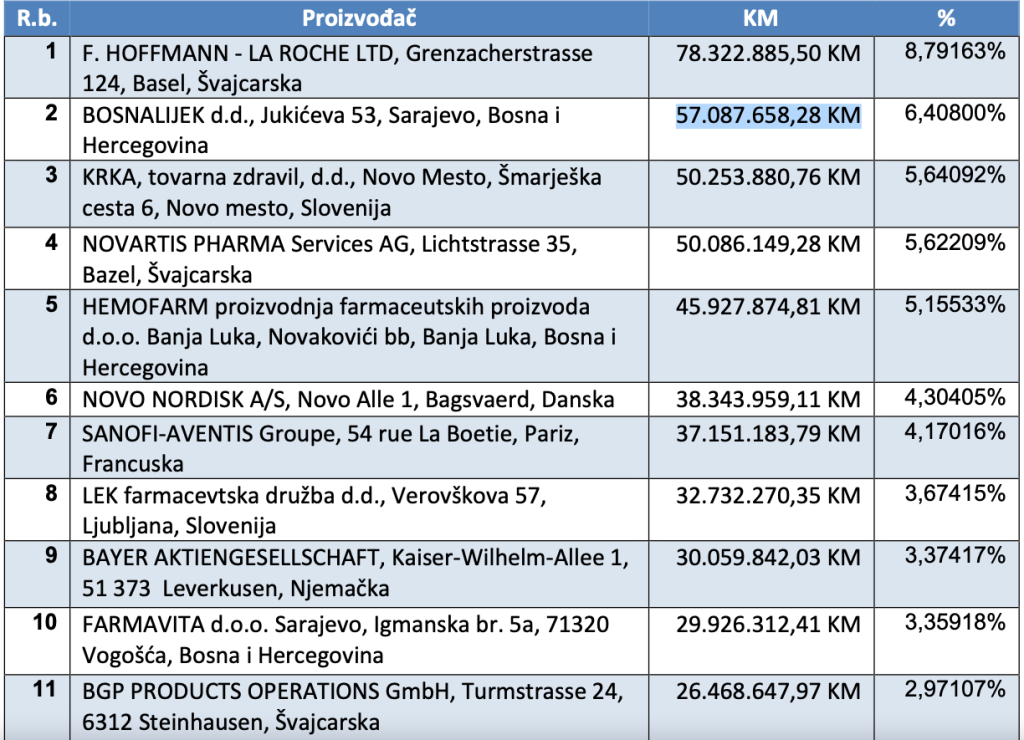 | R.b. | Proizvođač | KM | % |
|---|---|---|---|
| 1 | F. HOFFMANN - LA ROCHE LTD, Grenzacherstrasse 124, Basel, Švajcarska | 78.322.885,50 KM | 8,79163% |
| 2 | BOSNALIJEK d.d., Jukićeva 53, Sarajevo, Bosna i Hercegovina | 57.087.658,28 KM | 6,40800% |
| 3 | KRKA, tovarna zdravil, d.d., Novo Mesto, Šmarješka cesta 6, Novo mesto, Slovenija | 50.253.880,76 KM | 5,64092% |
| 4 | NOVARTIS PHARMA Services AG, Lichtstrasse 35, Bazel, Švajcarska | 50.086.149,28 KM | 5,62209% |
| 5 | HEMOFARM proizvodnja farmaceutskih proizvoda d.o.o. Banja Luka, Novakovići bb, Banja Luka, Bosna i Hercegovina | 45.927.874,81 KM | 5,15533% |
| 6 | NOVO NORDISK A/S, Novo Alle 1, Bagsvaerd, Danska | 38.343.959,11 KM | 4,30405% |
| 7 | SANOFI-AVENTIS Groupe, 54 rue La Boetie, Pariz, Francuska | 37.151.183,79 KM | 4,17016% |
| 8 | LEK farmacevtska družba d.d., Verovškova 57, Ljubljana, Slovenija | 32.732.270,35 KM | 3,67415% |
| 9 | BAYER AKTIENGESELLSCHAFT, Kaiser-Wilhelm-Allee 1, 51 373 Leverkusen, Njemačka | 30.059.842,03 KM | 3,37417% |
| 10 | FARMAVITA d.o.o. Sarajevo, Igmanska br. 5a, 71320 Vogošća, Bosna i Hercegovina | 29.926.312,41 KM | 3,35918% |
| 11 | BGP PRODUCTS OPERATIONS GmbH, Turmstrasse 24, 6312 Steinhausen, Švajcarska | 26.468.647,97 KM | 2,97107% |